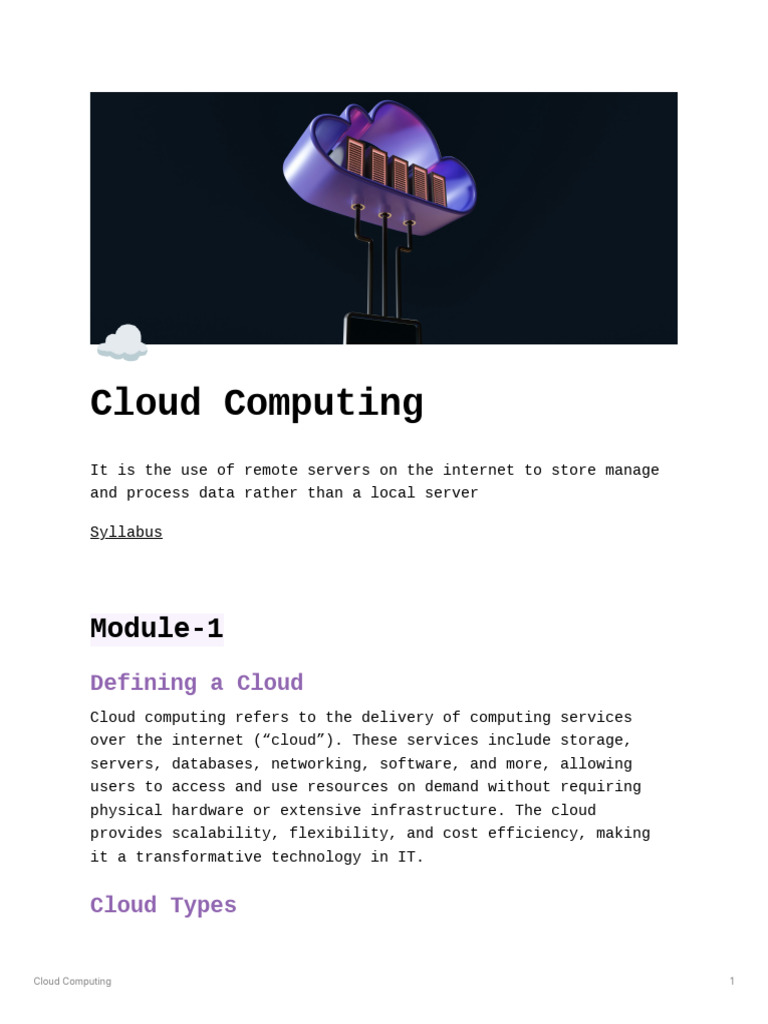 Cloud Computing

It is the use of remote servers on the internet to store manage and process data rather than a local server

Syllabus

Module-1

Defining a Cloud

Cloud computing refers to the delivery of computing services over the internet (“cloud”). These services include storage, servers, databases, networking, software, and more, allowing users to access and use resources on demand without requiring physical hardware or extensive infrastructure. The cloud provides scalability, flexibility, and cost efficiency, making it a transformative technology in IT.

Cloud Types

Cloud Computing

1